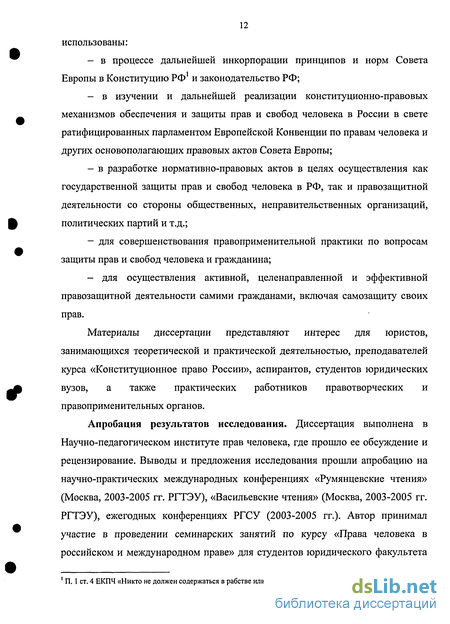 12

использованы:

– в процессе дальнейшей инкорпорации принципов и норм Совета Европы в Конституцию РФ$^1$ и законодательство РФ;

– в изучении и дальнейшей реализации конституционно-правовых механизмов обеспечения и защиты прав и свобод человека в России в свете ратифицированных парламентом Европейской Конвенции по правам человека и других основополагающих правовых актов Совета Европы;

– в разработке нормативно-правовых актов в целях осуществления как государственной защиты прав и свобод человека в РФ, так и правозащитной деятельности со стороны общественных, неправительственных организаций, политических партий и т.д.;

– для совершенствования правоприменительной практики по вопросам защиты прав и свобод человека и гражданина;

– для осуществления активной, целенаправленной и эффективной правозащитной деятельности самими гражданами, включая самозащиту своих прав.

Материалы диссертации представляют интерес для юристов, занимающихся теоретической и практической деятельностью, преподавателей курса «Конституционное право России», аспирантов, студентов юридических вузов, а также практических работников правотворческих и правоприменительных органов.

Апробация результатов исследования. Диссертация выполнена в Научно-педагогическом институте прав человека, где прошло ее обсуждение и рецензирование. Выводы и предложения исследования прошли апробацию на научно-практических международных конференциях «Румянцевские чтения» (Москва, 2003-2005 гг. РГТЭУ), «Васильевские чтения» (Москва, 2003-2005 гг. РГТЭУ), ежегодных конференциях РГСУ (2003-2005 гг.). Автор принимал участие в проведении семинарских занятий по курсу «Права человека в российском и международном праве» для студентов юридического факультета

$^1$ П. 1 ст. 4 ЕКПЧ «Никто не должен содержаться в рабстве или

dsLib.net
библиотека диссертаций